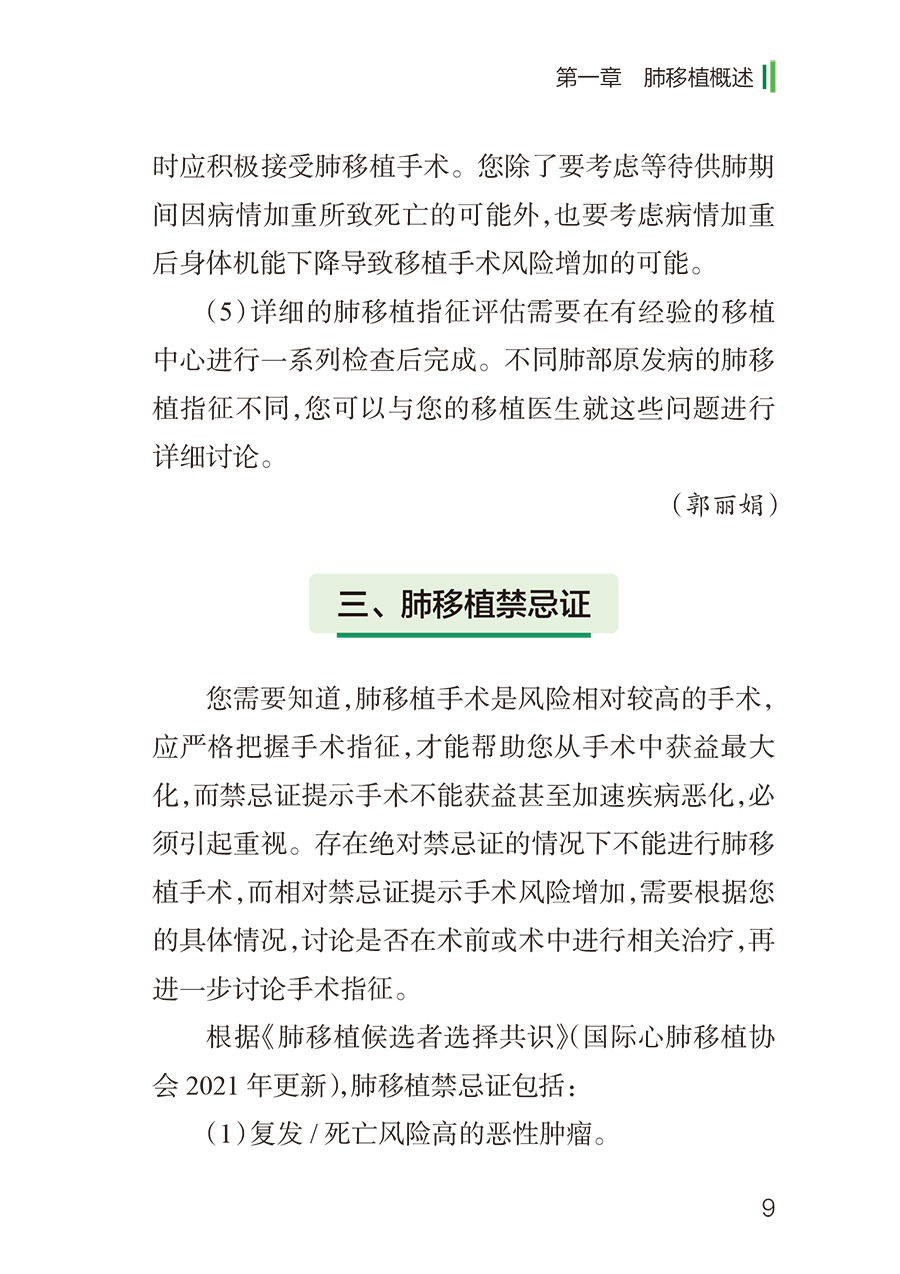 第一章　肺移植概述

时应积极接受肺移植手术。您除了要考虑等待供肺期间因病情加重所致死亡的可能外，也要考虑病情加重后身体机能下降导致移植手术风险增加的可能。

（5）详细的肺移植指征评估需要在有经验的移植中心进行一系列检查后完成。不同肺部原发病的肺移植指征不同，您可以与您的移植医生就这些问题进行详细讨论。

（郭丽娟）

三、肺移植禁忌证

您需要知道，肺移植手术是风险相对较高的手术，应严格把握手术指征，才能帮助您从手术中获益最大化，而禁忌证提示手术不能获益甚至加速疾病恶化，必须引起重视。存在绝对禁忌证的情况下不能进行肺移植手术，而相对禁忌证提示手术风险增加，需要根据您的具体情况，讨论是否在术前或术中进行相关治疗，再进一步讨论手术指征。

根据《肺移植候选者选择共识》（国际心肺移植协会 2021 年更新），肺移植禁忌证包括：

（1）复发 / 死亡风险高的恶性肿瘤。

9